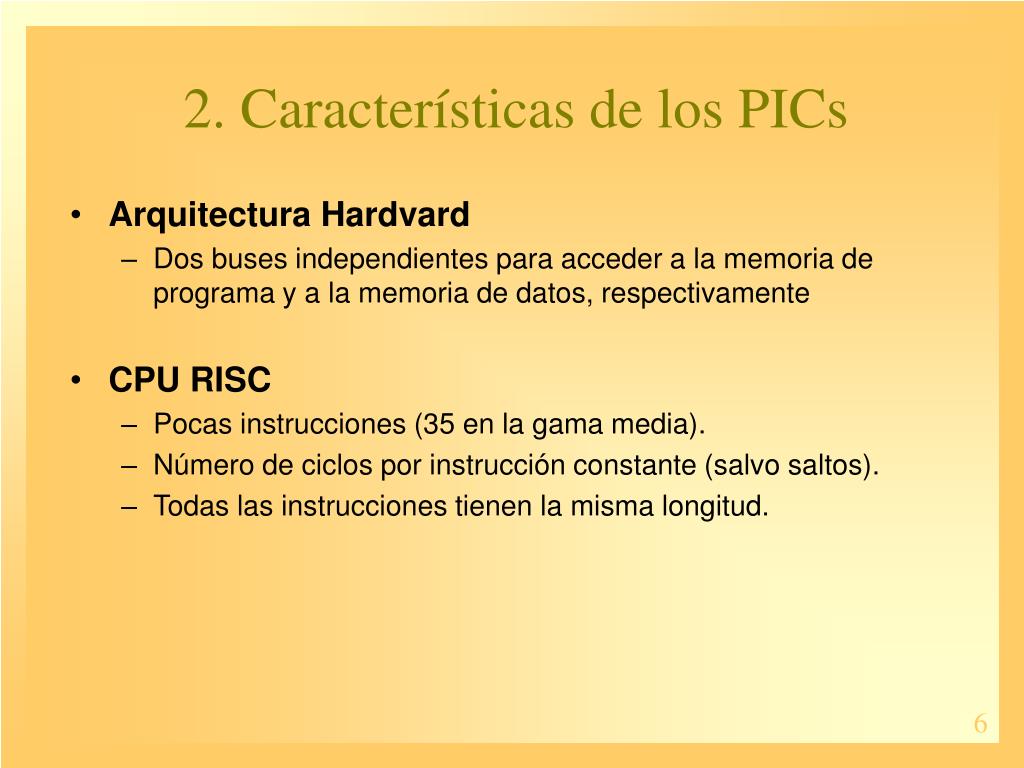 2. Características de los PICs

• Arquitectura Hardvard
– Dos buses independientes para acceder a la memoria de programa y a la memoria de datos, respectivamente

• CPU RISC
– Pocas instrucciones (35 en la gama media).
– Número de ciclos por instrucción constante (salvo saltos).
– Todas las instrucciones tienen la misma longitud.

6